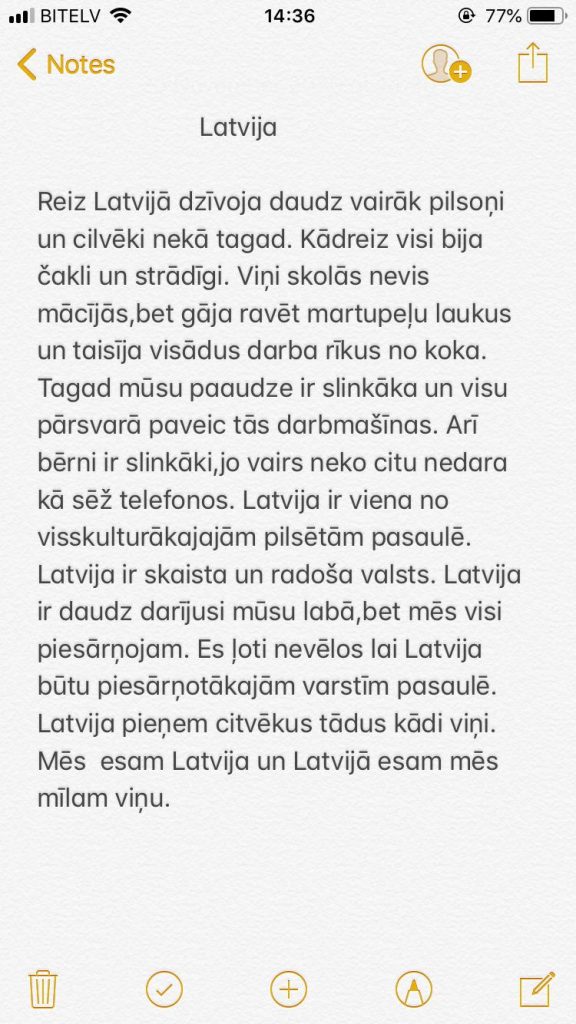 BITELV 14:36 77%

Notes

Latvija

Reiz Latvijā dzīvoja daudz vairāk pilsoņi un cilvēki nekā tagad. Kādreiz visi bija čakli un strādīgi. Viņi skolās nevis mācījās,bet gāja ravēt martupeļu laukus un taisīja visādus darba rīkus no koka. Tagad mūsu paaudze ir slinkāka un visu pārsvarā paveic tās darbmašīnas. Arī bērni ir slinkāki,jo vairs neko citu nedara kā sēž telefonos. Latvija ir viena no visskulturākajajām pilsētām pasaulē. Latvija ir skaista un radoša valsts. Latvija ir daudz darījusi mūsu labā,bet mēs visi piesārņojam. Es ļoti nevēlos lai Latvija būtu piesārņotākajām varstīm pasaulē. Latvija pieņem citvēkus tādus kādi viņi. Mēs esam Latvija un Latvijā esam mēs mīlam viņu.